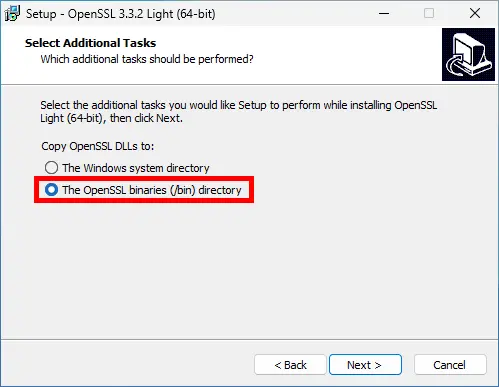 Setup - OpenSSL 3.3.2 Light (64-bit)

Select Additional Tasks
Which additional tasks should be performed?

Select the additional tasks you would like Setup to perform while installing OpenSSL Light (64-bit), then click Next.

Copy OpenSSL DLLs to:

The Windows system directory

The OpenSSL binaries (/bin) directory

< Back

Next >

Cancel